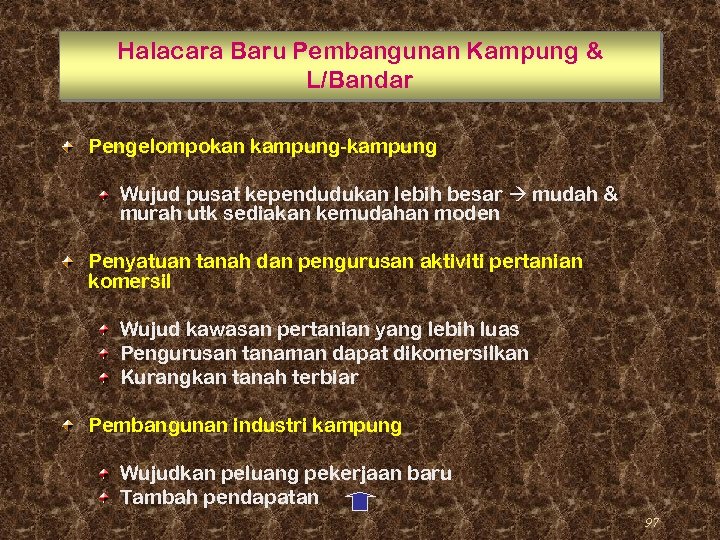 Halacara Baru Pembangunan Kampung & L/Bandar

Pengelompokan kampung-kampung

Wujud pusat kependudukan lebih besar → mudah & murah utk sediakan kemudahan moden

Penyatuan tanah dan pengurusan aktiviti pertanian komersil

Wujud kawasan pertanian yang lebih luas
Pengurusan tanaman dapat dikomersilkan
Kurangkan tanah terbiar

Pembangunan industri kampung

Wujudkan peluang pekerjaan baru
Tambah pendapatan

97